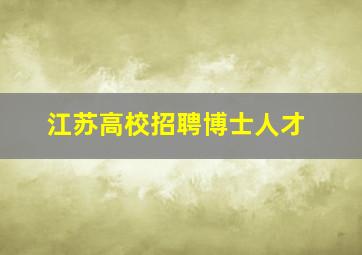 江苏高校招聘博士人才